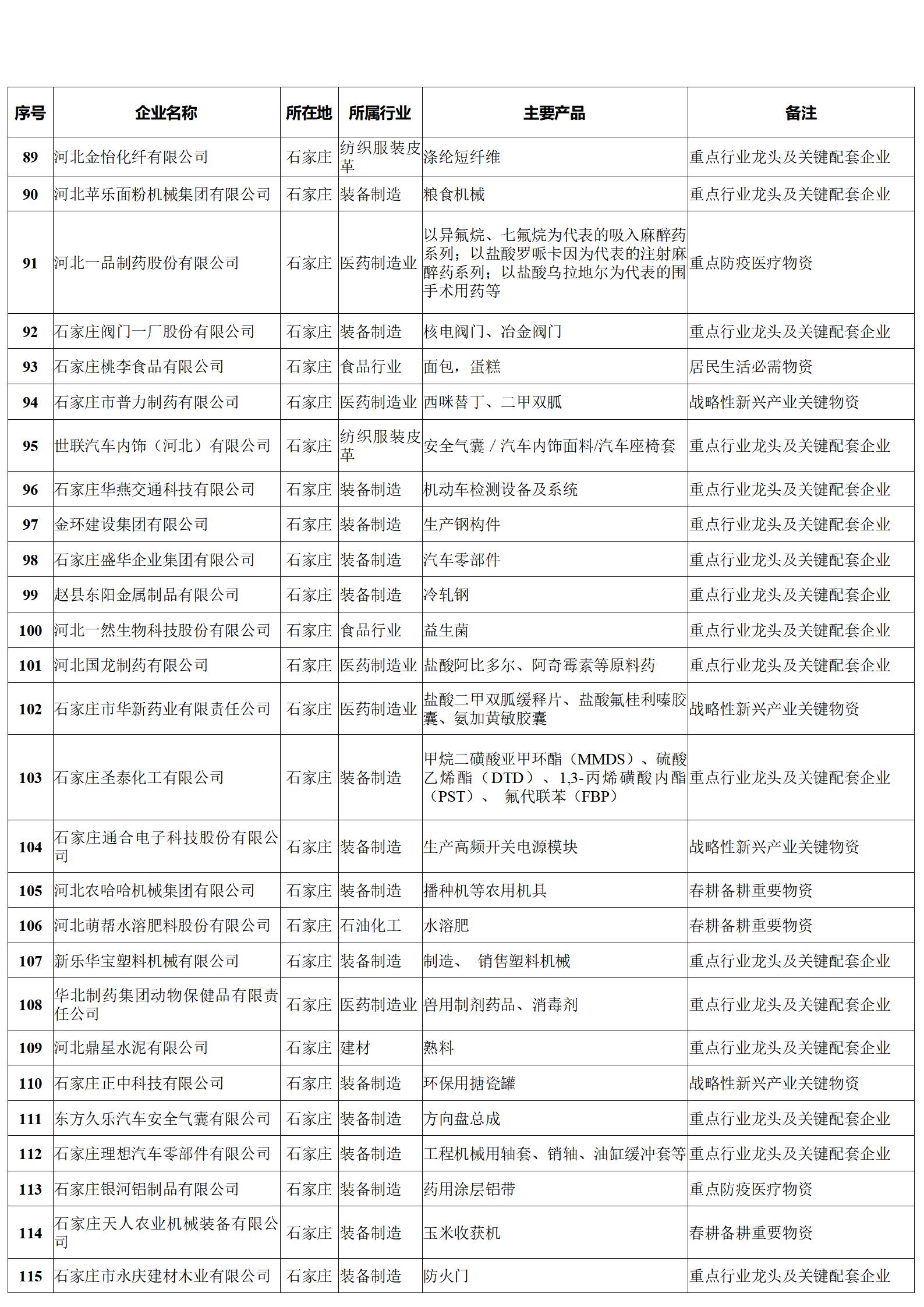 | 序号 | 企业名称 | 所在地 | 所属行业 | 主要产品 | 备注 |
|---|---|---|---|---|---|
| 89 | 河北金怡化纤有限公司 | 石家庄 | 纺织服装皮革 | 涤纶短纤维 | 重点行业龙头及关键配套企业 |
| 90 | 河北苹乐面粉机械集团有限公司 | 石家庄 | 装备制造 | 粮食机械 | 重点行业龙头及关键配套企业 |
| 91 | 河北一品制药股份有限公司 | 石家庄 | 医药制造业 | 以异氟烷、七氟烷为代表的吸入麻醉药系列；以盐酸罗哌卡因为代表的注射麻醉药系列；以盐酸乌拉地尔为代表的围手术用药等 | 重点防疫医疗物资 |
| 92 | 石家庄阀门一厂股份有限公司 | 石家庄 | 装备制造 | 核电阀门、冶金阀门 | 重点行业龙头及关键配套企业 |
| 93 | 石家庄桃李食品有限公司 | 石家庄 | 食品行业 | 面包，蛋糕 | 居民生活必需物资 |
| 94 | 石家庄市普力制药有限公司 | 石家庄 | 医药制造业 | 西咪替丁、二甲双胍 | 战略性新兴产业关键物资 |
| 95 | 世联汽车内饰（河北）有限公司 | 石家庄 | 纺织服装皮革 | 安全气囊 / 汽车内饰面料/汽车座椅套 | 重点行业龙头及关键配套企业 |
| 96 | 石家庄华燕交通科技有限公司 | 石家庄 | 装备制造 | 机动车检测设备及系统 | 重点行业龙头及关键配套企业 |
| 97 | 金环建设集团有限公司 | 石家庄 | 装备制造 | 生产钢构件 | 重点行业龙头及关键配套企业 |
| 98 | 石家庄盛华企业集团有限公司 | 石家庄 | 装备制造 | 汽车零部件 | 重点行业龙头及关键配套企业 |
| 99 | 赵县东阳金属制品有限公司 | 石家庄 | 装备制造 | 冷轧钢 | 重点行业龙头及关键配套企业 |
| 100 | 河北一然生物科技股份有限公司 | 石家庄 | 食品行业 | 益生菌 | 重点行业龙头及关键配套企业 |
| 101 | 河北国龙制药有限公司 | 石家庄 | 医药制造业 | 盐酸阿比多尔、阿奇霉素等原料药 | 重点行业龙头及关键配套企业 |
| 102 | 石家庄市华新药业有限责任公司 | 石家庄 | 医药制造业 | 盐酸二甲双胍缓释片、盐酸氟桂利嗪胶囊、氨加黄敏胶囊 | 战略性新兴产业关键物资 |
| 103 | 石家庄圣泰化工有限公司 | 石家庄 | 装备制造 | 甲烷二磺酸亚甲环酯（MMDS）、硫酸乙烯酯（DTD）、1,3-丙烯磺酸内酯（PST）、 氟代联苯（FBP） | 重点行业龙头及关键配套企业 |
| 104 | 石家庄通合电子科技股份有限公司 | 石家庄 | 装备制造 | 生产高频开关电源模块 | 战略性新兴产业关键物资 |
| 105 | 河北农哈哈机械集团有限公司 | 石家庄 | 装备制造 | 播种机等农用机具 | 春耕备耕重要物资 |
| 106 | 河北萌帮水溶肥料股份有限公司 | 石家庄 | 石油化工 | 水溶肥 | 春耕备耕重要物资 |
| 107 | 新乐华宝塑料机械有限公司 | 石家庄 | 装备制造 | 制造、 销售塑料机械 | 重点行业龙头及关键配套企业 |
| 108 | 华北制药集团动物保健品有限责任公司 | 石家庄 | 医药制造业 | 兽用制剂药品、消毒剂 | 重点行业龙头及关键配套企业 |
| 109 | 河北鼎星水泥有限公司 | 石家庄 | 建材 | 熟料 | 重点行业龙头及关键配套企业 |
| 110 | 石家庄正中科技有限公司 | 石家庄 | 装备制造 | 环保用搪瓷罐 | 战略性新兴产业关键物资 |
| 111 | 东方久乐汽车安全气囊有限公司 | 石家庄 | 装备制造 | 方向盘总成 | 重点行业龙头及关键配套企业 |
| 112 | 石家庄理想汽车零部件有限公司 | 石家庄 | 装备制造 | 工程机械用轴套、销轴、油缸缓冲套等 | 重点行业龙头及关键配套企业 |
| 113 | 石家庄银河铝制品有限公司 | 石家庄 | 装备制造 | 药用涂层铝带 | 重点防疫医疗物资 |
| 114 | 石家庄天人农业机械装备有限公司 | 石家庄 | 装备制造 | 玉米收获机 | 春耕备耕重要物资 |
| 115 | 石家庄市永庆建材木业有限公司 | 石家庄 | 装备制造 | 防火门 | 重点行业龙头及关键配套企业 |